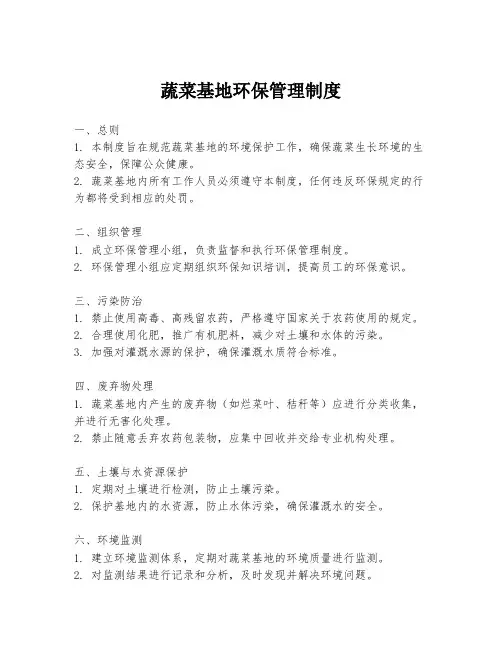 蔬菜基地环保管理制度

一、总则
1. 本制度旨在规范蔬菜基地的环境保护工作，确保蔬菜生长环境的生态安全，保障公众健康。
2. 蔬菜基地内所有工作人员必须遵守本制度，任何违反环保规定的行为都将受到相应的处罚。

二、组织管理
1. 成立环保管理小组，负责监督和执行环保管理制度。
2. 环保管理小组应定期组织环保知识培训，提高员工的环保意识。

三、污染防治
1. 禁止使用高毒、高残留农药，严格遵守国家关于农药使用的规定。
2. 合理使用化肥，推广有机肥料，减少对土壤和水体的污染。
3. 加强对灌溉水源的保护，确保灌溉水质符合标准。

四、废弃物处理
1. 蔬菜基地内产生的废弃物（如烂菜叶、秸秆等）应进行分类收集，并进行无害化处理。
2. 禁止随意丢弃农药包装物，应集中回收并交给专业机构处理。

五、土壤与水资源保护
1. 定期对土壤进行检测，防止土壤污染。
2. 保护基地内的水资源，防止水体污染，确保灌溉水的安全。

六、环境监测
1. 建立环境监测体系，定期对蔬菜基地的环境质量进行监测。
2. 对监测结果进行记录和分析，及时发现并解决环境问题。